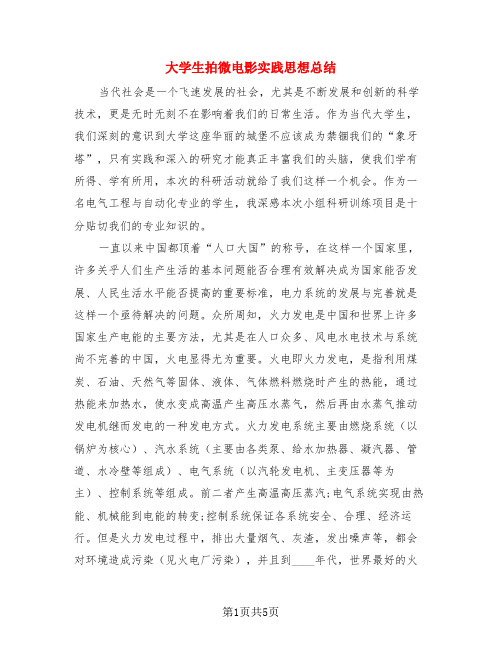 大学生拍微电影实践思想总结

当代社会是一个飞速发展的社会，尤其是不断发展和创新的科学技术，更是无时无刻不在影响着我们的日常生活。作为当代大学生，我们深刻的意识到大学这座华丽的城堡不应该成为禁锢我们的“象牙塔”，只有实践和深入的研究才能真正丰富我们的头脑，使我们学有所得、学有所用，本次的科研活动就给了我们这样一个机会。作为一名电气工程与自动化专业的学生，我深感本次小组科研训练项目是十分贴切我们的专业知识的。

一直以来中国都顶着“人口大国”的称号，在这样一个国家里，许多关乎人们生产生活的基本问题能否合理有效解决成为国家能否发展、人民生活水平能否提高的重要标准，电力系统的发展与完善就是这样一个亟待解决的问题。众所周知，火力发电是中国和世界上许多国家生产电能的主要方法，尤其是在人口众多、风电水电技术与系统尚不完善的中国，火电显得尤为重要。火电即火力发电，是指利用煤炭、石油、天然气等固体、液体、气体燃料燃烧时产生的热能，通过热能来加热水，使水变成高温产生高压水蒸气，然后再由水蒸气推动发电机继而发电的一种发电方式。火力发电系统主要由燃烧系统（以锅炉为核心）、汽水系统（主要由各类泵、给水加热器、凝汽器、管道、水冷壁等组成）、电气系统（以汽轮发电机、主变压器等为主）、控制系统等组成。前二者产生高温高压蒸汽;电气系统实现由热能、机械能到电能的转变;控制系统保证各系统安全、合理、经济运行。但是火力发电过程中，排出大量烟气、灰渣，发出噪声等，都会对环境造成污染（见火电厂污染），并且到____年代，世界最好的火

第1页共5页